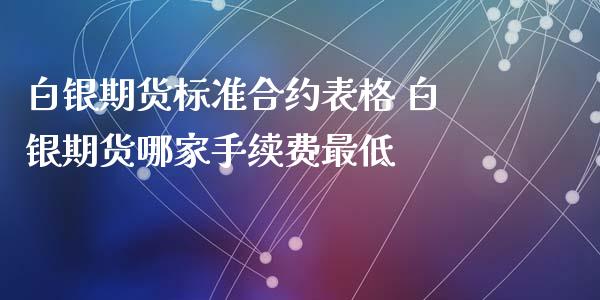 白银期货标准合约表格 白银期货哪家手续费最低